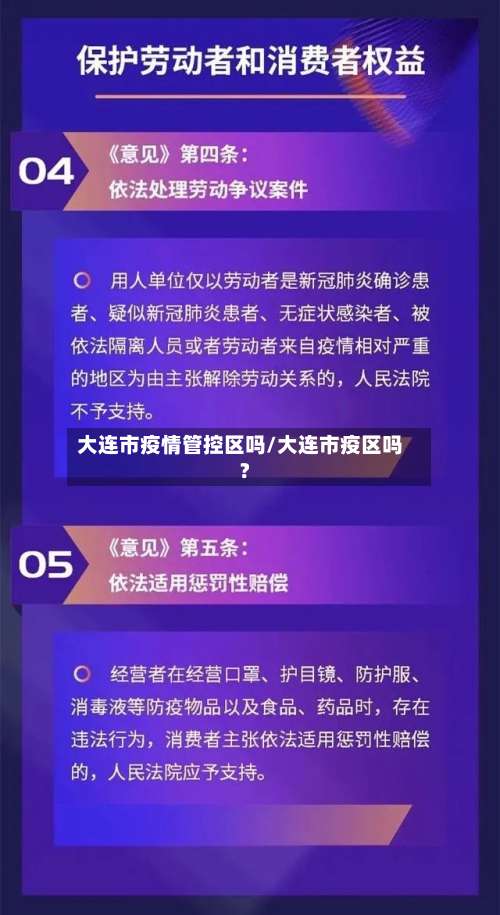 保护劳动者和消费者权益

04

《意见》第四条：

依法处理劳动争议案件

用人单位仅以劳动者是新冠肺炎确诊患者、疑似新冠肺炎患者、无症状感染者、被依法隔离人员或者劳动者来自疫情相对严重的地区为由主张解除劳动关系的，人民法院不予支持。

大连市疫情管控区吗/大连市疫区吗？

05

《意见》第五条：

依法适用惩罚性赔偿

经营者在经营口罩、护目镜、防护服、消毒液等防疫物品以及食品、药品时，存在违法行为，消费者主张依法适用惩罚性赔偿的，人民法院应予支持。